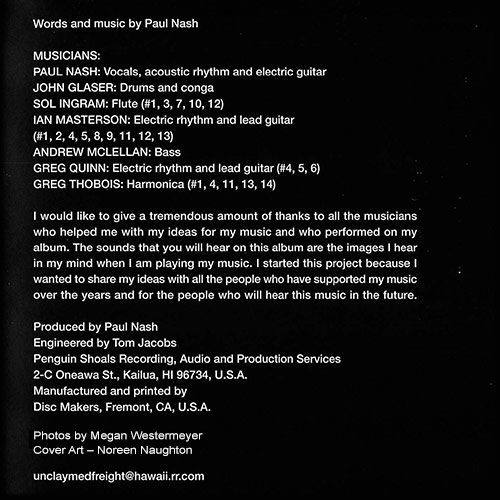 Words and music by Paul Nash

MUSICIANS:
PAUL NASH: Vocals, acoustic rhythm and electric guitar
JOHN GLASER: Drums and conga
SOL INGRAM: Flute (#1, 3, 7, 10, 12)
IAN MASTERSON: Electric rhythm and lead guitar (#1, 2, 4, 5, 8, 9, 11, 12, 13)
ANDREW MCLELLAN: Bass
GREG QUINN: Electric rhythm and lead guitar (#4, 5, 6)
GREG THOBOIS: Harmonica (#1, 4, 11, 13, 14)

I would like to give a tremendous amount of thanks to all the musicians who helped me with my ideas for my music and who performed on my album. The sounds that you will hear on this album are the images I hear in my mind when I am playing my music. I started this project because I wanted to share my ideas with all the people who have supported my music over the years and for the people who will hear this music in the future.

Produced by Paul Nash
Engineered by Tom Jacobs
Penguin Shoals Recording, Audio and Production Services
2-C Oneawa St., Kailua, HI 96734, U.S.A.
Manufactured and printed by
Disc Makers, Fremont, CA, U.S.A.

Photos by Megan Westermeyer
Cover Art – Noreen Naughton

unclaymedfreight@hawaii.rr.com